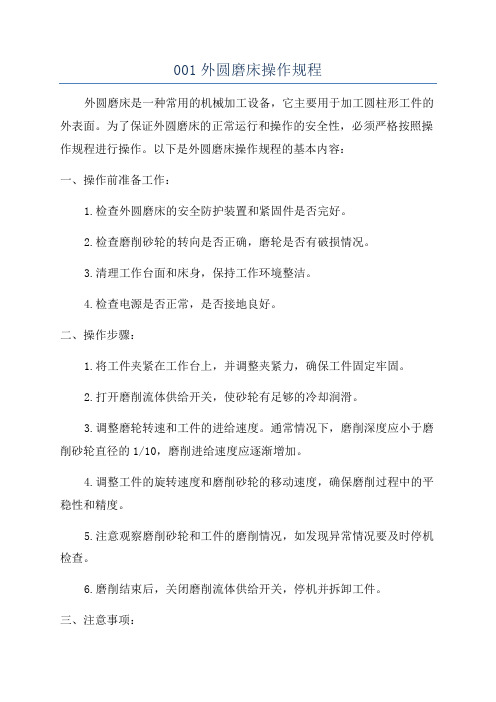 001 外圆磨床操作规程

外圆磨床是一种常用的机械加工设备，它主要用于加工圆柱形工件的外表面。为了保证外圆磨床的正常运行和操作的安全性，必须严格按照操作规程进行操作。以下是外圆磨床操作规程的基本内容：

一、操作前准备工作：

1.检查外圆磨床的安全防护装置和紧固件是否完好。

2.检查磨削砂轮的转向是否正确，磨轮是否有破损情况。

3.清理工作台面和床身，保持工作环境整洁。

4.检查电源是否正常，是否接地良好。

二、操作步骤：

1.将工件夹紧在工作台上，并调整夹紧力，确保工件固定牢固。

2.打开磨削流体供给开关，使砂轮有足够的冷却润滑。

3.调整磨轮转速和工件的进给速度。通常情况下，磨削深度应小于磨削砂轮直径的 1/10，磨削进给速度应逐渐增加。

4.调整工件的旋转速度和磨削砂轮的移动速度，确保磨削过程中的平稳性和精度。

5.注意观察磨削砂轮和工件的磨削情况，如发现异常情况要及时停机检查。

6.磨削结束后，关闭磨削流体供给开关，停机并拆卸工件。

三、注意事项：